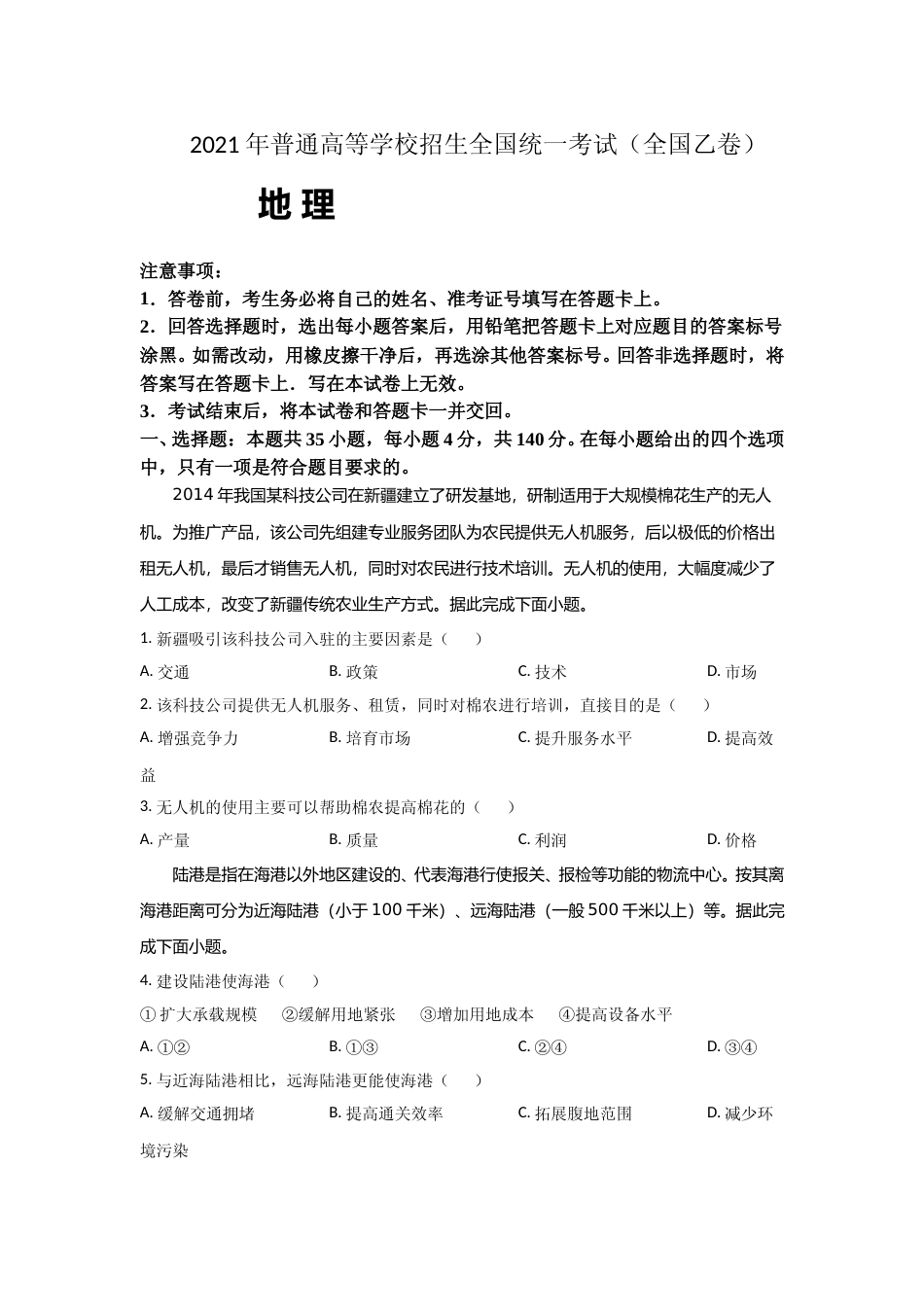 2021年普通高等学校招生全国统一考试（全国乙卷）

地 理

注意事项：
1．答卷前，考生务必将自己的姓名、准考证号填写在答题卡上。
2．回答选择题时，选出每小题答案后，用铅笔把答题卡上对应题目的答案标号涂黑。如需改动，用橡皮擦干净后，再选涂其他答案标号。回答非选择题时，将答案写在答题卡上．写在本试卷上无效。
3．考试结束后，将本试卷和答题卡一并交回。
一、选择题：本题共35小题，每小题4分，共140分。在每小题给出的四个选项中，只有一项是符合题目要求的。

2014年我国某科技公司在新疆建立了研发基地，研制适用于大规模棉花生产的无人机。为推广产品，该公司先组建专业服务团队为农民提供无人机服务，后以极低的价格出租无人机，最后才销售无人机，同时对农民进行技术培训。无人机的使用，大幅度减少了人工成本，改变了新疆传统农业生产方式。据此完成下面小题。

1. 新疆吸引该科技公司入驻的主要因素是（　　）
A. 交通　　B. 政策　　C. 技术　　D. 市场

2. 该科技公司提供无人机服务、租赁，同时对棉农进行培训，直接目的是（　　）
A. 增强竞争力　　B. 培育市场　　C. 提升服务水平　　D. 提高效益

3. 无人机的使用主要可以帮助棉农提高棉花的（　　）
A. 产量　　B. 质量　　C. 利润　　D. 价格

陆港是指在海港以外地区建设的、代表海港行使报关、报检等功能的物流中心。按其离海港距离可分为近海陆港（小于100千米）、远海陆港（一般500千米以上）等。据此完成下面小题。

4. 建设陆港使海港（　　）
①扩大承载规模　②缓解用地紧张　③增加用地成本　④提高设备水平
A. ①②　　B. ①③　　C. ②④　　D. ③④

5. 与近海陆港相比，远海陆港更能使海港（　　）
A. 缓解交通拥堵　　B. 提高通关效率　　C. 拓展腹地范围　　D. 减少环境污染